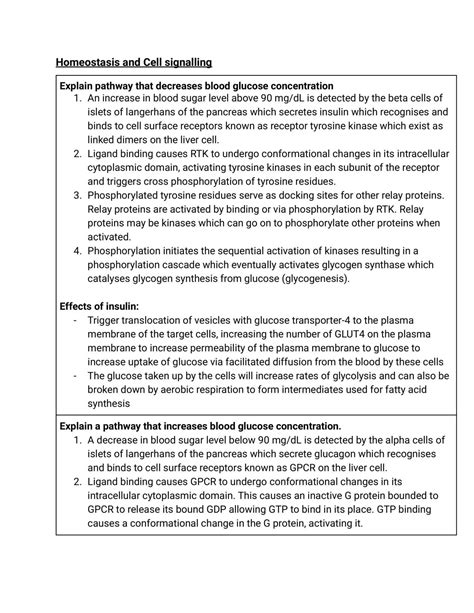 Homeostasis and Cell signalling

Explain pathway that decreases blood glucose concentration
1. An increase in blood sugar level above 90 mg/dL is detected by the beta cells of islets of langerhans of the pancreas which secretes insulin which recognises and binds to cell surface receptors known as receptor tyrosine kinase which exist as linked dimers on the liver cell.
2. Ligand binding causes RTK to undergo conformational changes in its intracellular cytoplasmic domain, activating tyrosine kinases in each subunit of the receptor and triggers cross phosphorylation of tyrosine residues.
3. Phosphorylated tyrosine residues serve as docking sites for other relay proteins. Relay proteins are activated by binding or via phosphorylation by RTK. Relay proteins may be kinases which can go on to phosphorylate other proteins when activated.
4. Phosphorylation initiates the sequential activation of kinases resulting in a phosphorylation cascade which eventually activates glycogen synthase which catalyses glycogen synthesis from glucose (glycogenesis).

Effects of insulin:
- Trigger translocation of vesicles with glucose transporter-4 to the plasma membrane of the target cells, increasing the number of GLUT4 on the plasma membrane to increase permeability of the plasma membrane to glucose to increase uptake of glucose via facilitated diffusion from the blood by these cells
- The glucose taken up by the cells will increase rates of glycolysis and can also be broken down by aerobic respiration to form intermediates used for fatty acid synthesis

Explain a pathway that increases blood glucose concentration.
1. A decrease in blood sugar level below 90 mg/dL is detected by the alpha cells of islets of langerhans of the pancreas which secrete glucagon which recognises and binds to cell surface receptors known as GPCR on the liver cell.
2. Ligand binding causes GPCR to undergo conformational changes in its intracellular cytoplasmic domain. This causes an inactive G protein bounded to GPCR to release its bound GDP allowing GTP to bind in its place. GTP binding causes a conformational change in the G protein, activating it.